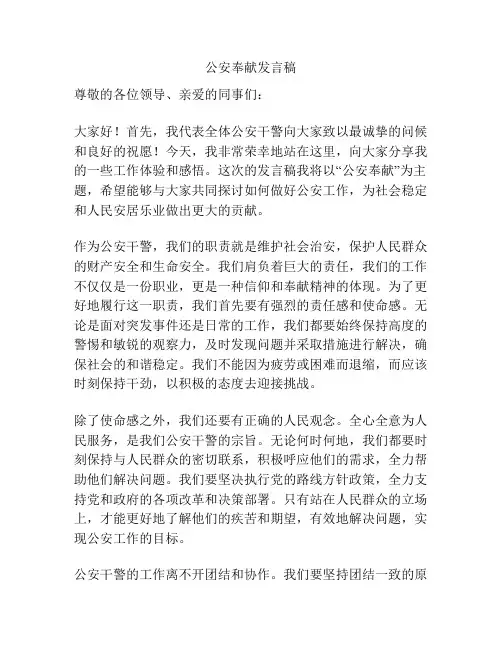 公安奉献发言稿

尊敬的各位领导、亲爱的同事们：

大家好！首先，我代表全体公安干警向大家致以最诚挚的问候和良好的祝愿！今天，我非常荣幸地站在这里，向大家分享我的一些工作体验和感悟。这次的发言稿我将以“公安奉献”为主题，希望能够与大家共同探讨如何做好公安工作，为社会稳定和人民安居乐业做出更大的贡献。

作为公安干警，我们的职责就是维护社会治安，保护人民群众的财产安全和生命安全。我们肩负着巨大的责任，我们的工作不仅仅是一份职业，更是一种信仰和奉献精神的体现。为了更好地履行这一职责，我们首先要有强烈的责任感和使命感。无论是面对突发事件还是日常的工作，我们都要始终保持高度的警惕和敏锐的观察力，及时发现问题并采取措施进行解决，确保社会的和谐稳定。我们不能因为疲劳或困难而退缩，而应该时刻保持干劲，以积极的态度去迎接挑战。

除了使命感之外，我们还要有正确的人民观念。全心全意为人民服务，是我们公安干警的宗旨。无论何时何地，我们都要时刻保持与人民群众的密切联系，积极呼应他们的需求，全力帮助他们解决问题。我们要坚决执行党的路线方针政策，全力支持党和政府的各项改革和决策部署。只有站在人民群众的立场上，才能更好地了解他们的疾苦和期望，有效地解决问题，实现公安工作的目标。

公安干警的工作离不开团结和协作。我们要坚持团结一致的原